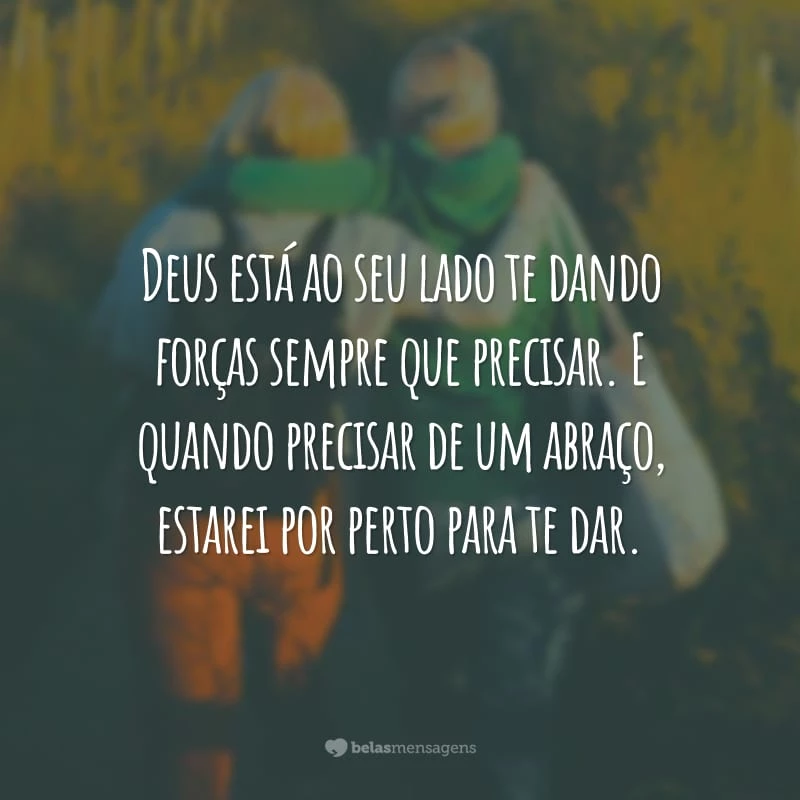 Deus está ao seu lado te dando forças sempre que precisar. E quando precisar de um abraço, estarei por perto para te dar.

belasmensagens